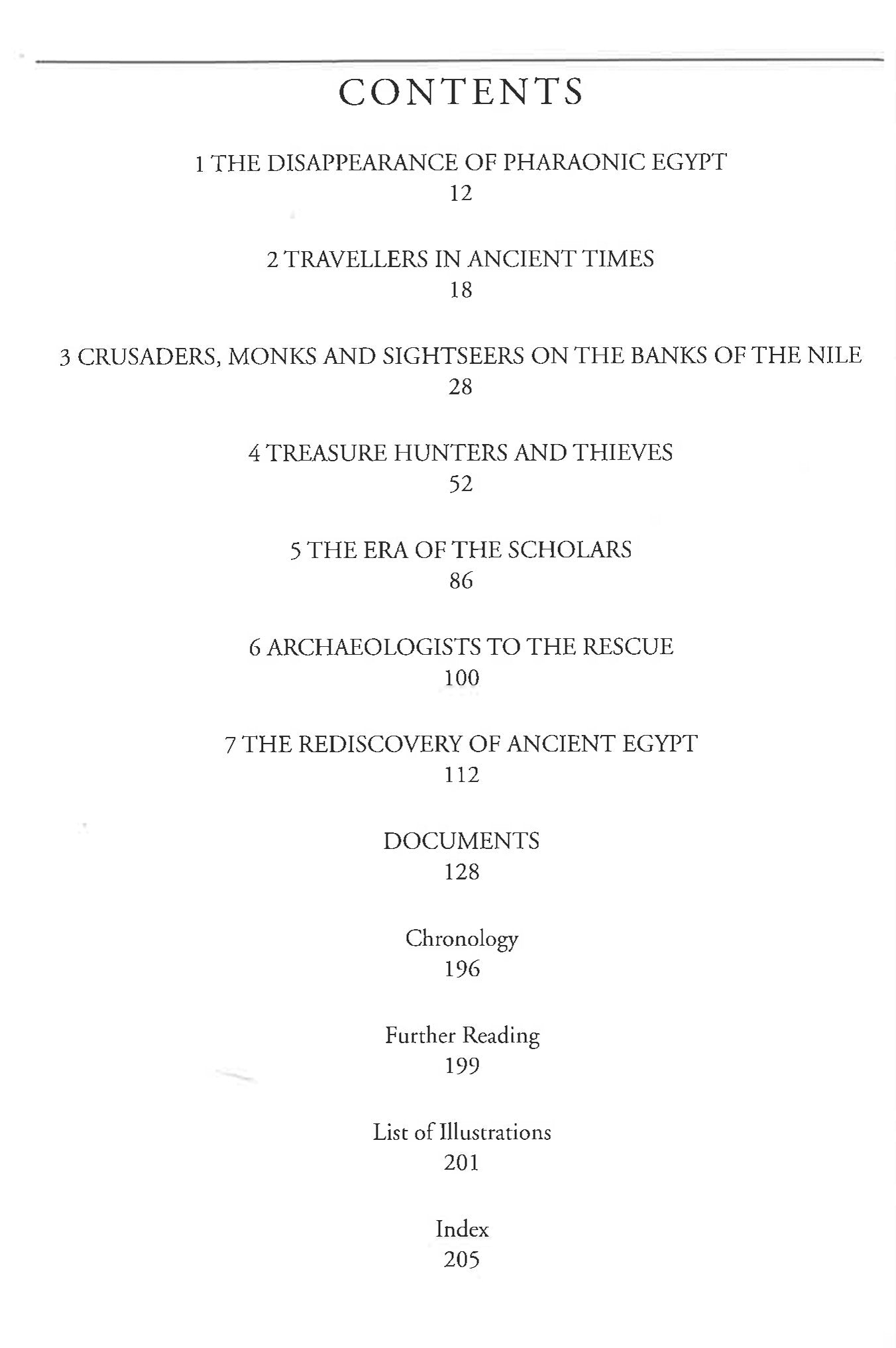 CONTENTS

1 THE DISAPPEARANCE OF PHARAONIC EGYPT
12

2 TRAVELLERS IN ANCIENT TIMES
18

3 CRUSADERS, MONKS AND SIGHTSEERS ON THE BANKS OF THE NILE
28

4 TREASURE HUNTERS AND THIEVES
52

5 THE ERA OF THE SCHOLARS
86

6 ARCHAEOLOGISTS TO THE RESCUE
100

7 THE REDISCOVERY OF ANCIENT EGYPT
112

DOCUMENTS
128

Chronology
196

Further Reading
199

List of Illustrations
201

Index
205